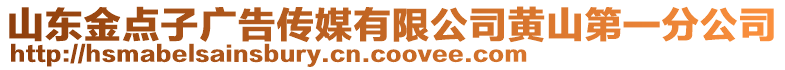 山东金点子广告传媒有限公司黄山第一分公司
http://hsmabelsainsbury.cn.coovee.com